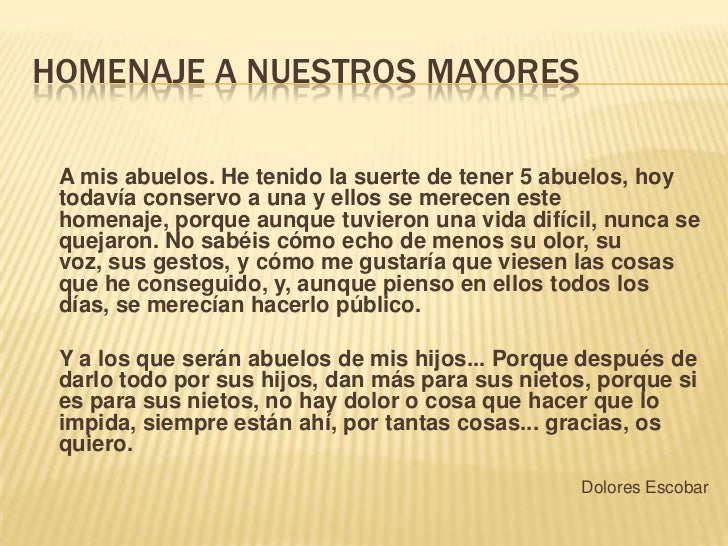 HOMENAJE A NUESTROS MAYORES

A mis abuelos. He tenido la suerte de tener 5 abuelos, hoy todavía conservo a una y ellos se merecen este homenaje, porque aunque tuvieron una vida difícil, nunca se quejaron. No sabéis cómo echo de menos su olor, su voz, sus gestos, y cómo me gustaría que viesen las cosas que he conseguido, y, aunque pienso en ellos todos los días, se merecían hacerlo público.

Y a los que serán abuelos de mis hijos... Porque después de darlo todo por sus hijos, dan más para sus nietos, porque si es para sus nietos, no hay dolor o cosa que hacer que lo impida, siempre están ahí, por tantas cosas... gracias, os quiero.

Dolores Escobar